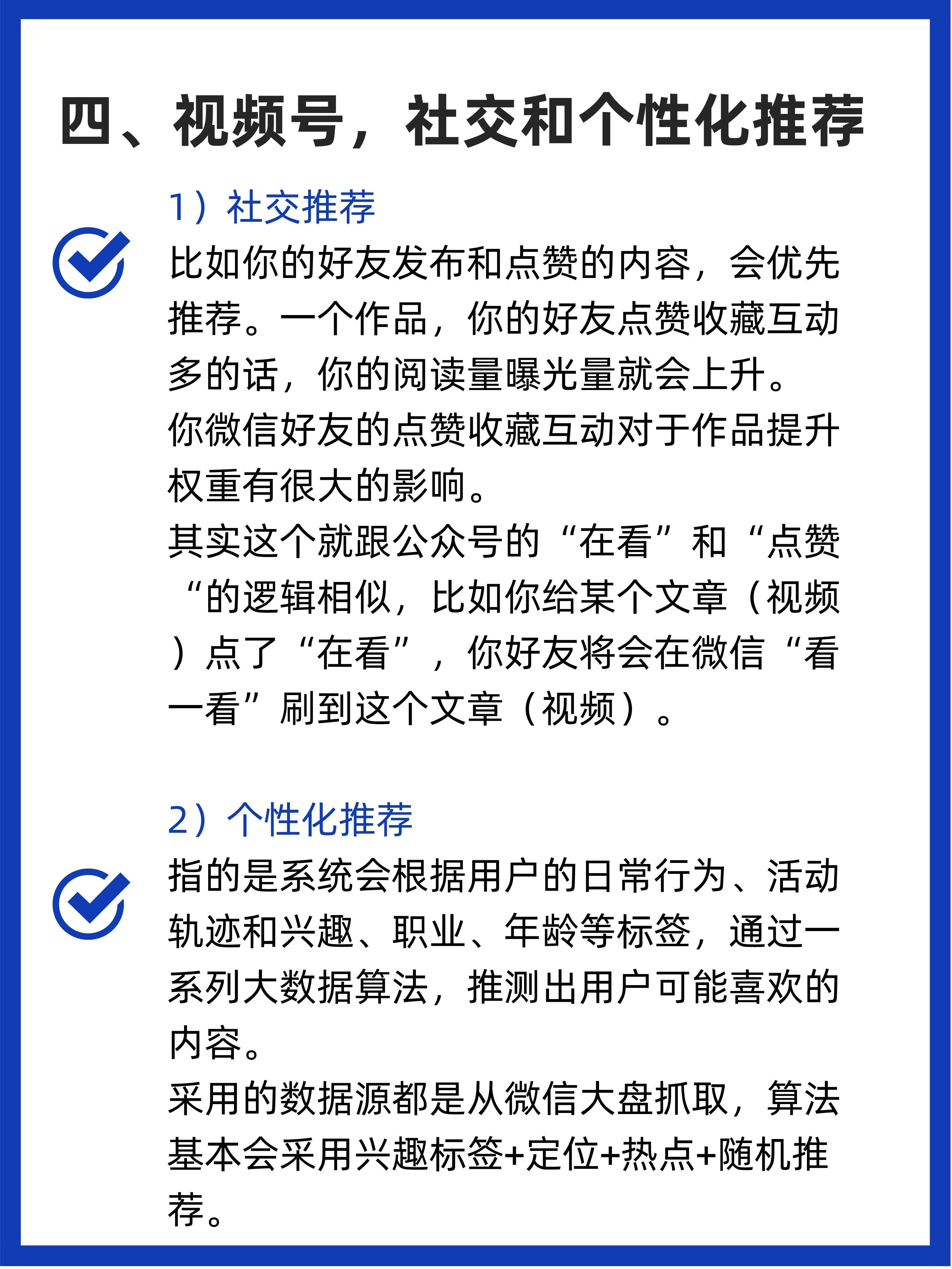 四、视频号，社交和个性化推荐

1）社交推荐

比如你的好友发布和点赞的内容，会优先推荐。一个作品，你的好友点赞收藏互动多的话，你的阅读量曝光量就会上升。
你微信好友的点赞收藏互动对于作品提升权重有很大的影响。
其实这个就跟公众号的“在看”和“点赞“的逻辑相似，比如你给某个文章（视频）点了“在看”，你好友将会在微信“看一看”刷到这个文章（视频）。

2）个性化推荐

指的是系统会根据用户的日常行为、活动轨迹和兴趣、职业、年龄等标签，通过一系列大数据算法，推测出用户可能喜欢的内容。
采用的数据源都是从微信大盘抓取，算法基本会采用兴趣标签+定位+热点+随机推荐。